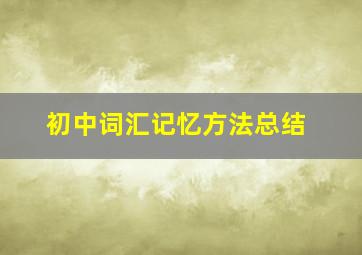 初中词汇记忆方法总结